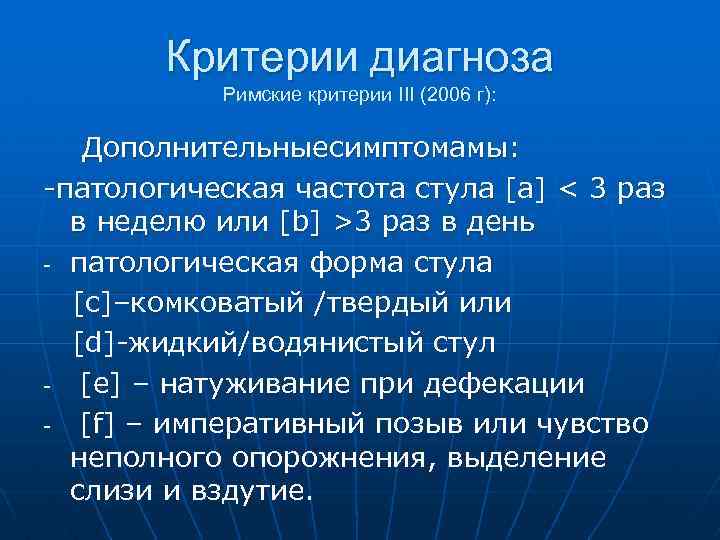 Критерии диагноза
Римские критерии III (2006 г):

Дополнительныесимптомамы:
-патологическая частота стула [a] < 3 раз в неделю или [b] >3 раз в день
- патологическая форма стула
[c]–комковатый /твердый или
[d]-жидкий/водянистый стул
- [e] – натуживание при дефекации
- [f] – императивный позыв или чувство неполного опорожнения, выделение слизи и вздутие.